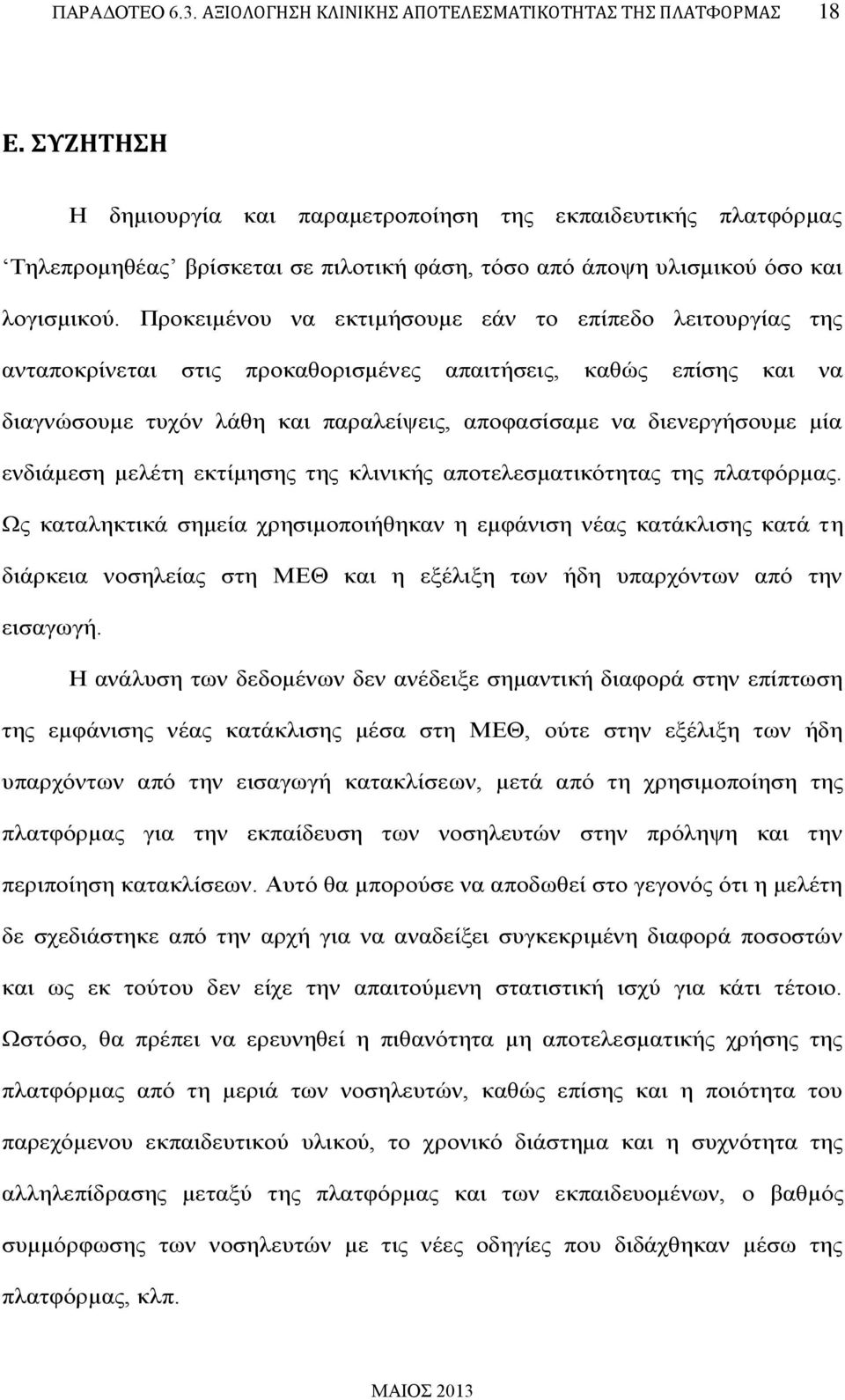 ΠΑΡΑΔΟΤΕΟ 6.3. ΑΞΙΟΛΟΓΗΣΗ ΚΛΙΝΙΚΗΣ ΑΠΟΤΕΛΕΣΜΑΤΙΚΟΤΗΤΑΣ ΤΗΣ ΠΛΑΤΦΟΡΜΑΣ 18

Ε. ΣΥΖΗΤΗΣΗ

Η δημιουργία και παραμετροποίηση της εκπαιδευτικής πλατφόρμας ‘Τηλεπρομηθέας’ βρίσκεται σε πιλοτική φάση, τόσο από άποψη υλισμικού όσο και λογισμικού. Προκειμένου να εκτιμήσουμε εάν το επίπεδο λειτουργίας της ανταποκρίνεται στις προκαθορισμένες απαιτήσεις, καθώς επίσης και να διαγνώσουμε τυχόν λάθη και παραλείψεις, αποφασίσαμε να διενεργήσουμε μία ενδιάμεση μελέτη εκτίμησης της κλινικής αποτελεσματικότητας της πλατφόρμας. Ως καταληκτικά σημεία χρησιμοποιήθηκαν η εμφάνιση νέας κατάκλισης κατά τη διάρκεια νοσηλείας στη ΜΕΘ και η εξέλιξη των ήδη υπαρχόντων από την εισαγωγή.

Η ανάλυση των δεδομένων δεν ανέδειξε σημαντική διαφορά στην επίπτωση της εμφάνισης νέας κατάκλισης μέσα στη ΜΕΘ, ούτε στην εξέλιξη των ήδη υπαρχόντων από την εισαγωγή κατακλίσεων, μετά από τη χρησιμοποίηση της πλατφόρμας για την εκπαίδευση των νοσηλευτών στην πρόληψη και την περιποίηση κατακλίσεων. Αυτό θα μπορούσε να αποδωθεί στο γεγονός ότι η μελέτη δε σχεδιάστηκε από την αρχή για να αναδείξει συγκεκριμένη διαφορά ποσοστών και ως εκ τούτου δεν είχε την απαιτούμενη στατιστική ισχύ για κάτι τέτοιο. Ωστόσο, θα πρέπει να ερευνηθεί η πιθανότητα μη αποτελεσματικής χρήσης της πλατφόρμας από τη μεριά των νοσηλευτών, καθώς επίσης και η ποιότητα του παρεχόμενου εκπαιδευτικού υλικού, το χρονικό διάστημα και η συχνότητα της αλληλεπίδρασης μεταξύ της πλατφόρμας και των εκπαιδευομένων, ο βαθμός συμμόρφωσης των νοσηλευτών με τις νέες οδηγίες που διδάχθηκαν μέσω της πλατφόρμας, κλπ.

ΜΑΙΟΣ 2013